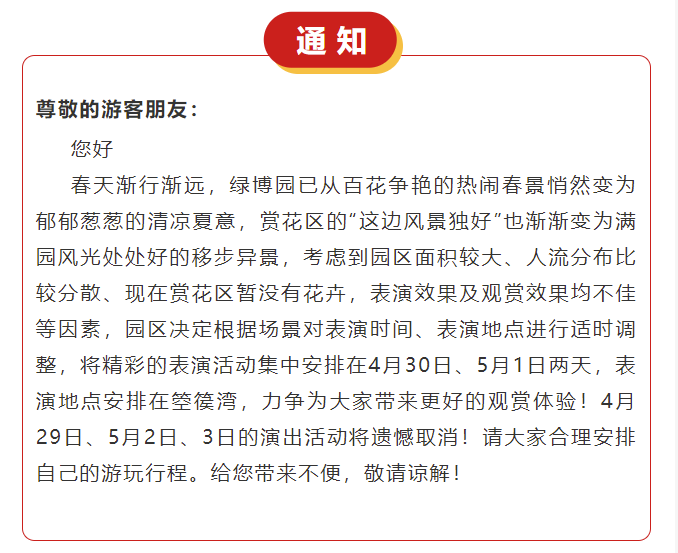 通知

尊敬的游客朋友：

您好

春天渐行渐远，绿博园已从百花争艳的热闹春景悄然变为郁郁葱葱的清凉夏意，赏花区的“这边风景独好”也渐渐变为满园风光处处好的移步异景，考虑到园区面积较大、人流分布比较分散、现在赏花区暂没有花卉，表演效果及观赏效果均不佳等因素，园区决定根据场景对表演时间、表演地点进行适时调整，将精彩的表演活动集中安排在4月30日、5月1日两天，表演地点安排在箜篌湾，力争为大家带来更好的观赏体验！4月29日、5月2日、3日的演出活动将遗憾取消！请大家合理安排自己的游玩行程。给您带来不便，敬请谅解！